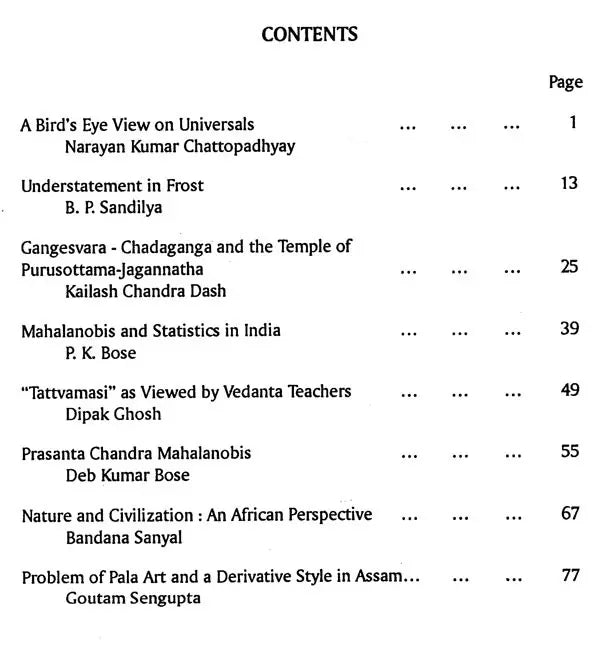 CONTENTS

Page

A Bird's Eye View on Universals 1
Narayan Kumar Chattopadhyay

Understatement in Frost 13
B. P. Sandilya

Gangesvara - Chadaganga and the Temple of Purusottama-Jagannatha 25
Kailash Chandra Dash

Mahalanobis and Statistics in India 39
P. K. Bose

"Tattvamasi" as Viewed by Vedanta Teachers 49
Dipak Ghosh

Prasanta Chandra Mahalanobis 55
Deb Kumar Bose

Nature and Civilization : An African Perspective 67
Bandana Sanyal

Problem of Pala Art and a Derivative Style in Assam 77
Goutam Sengupta